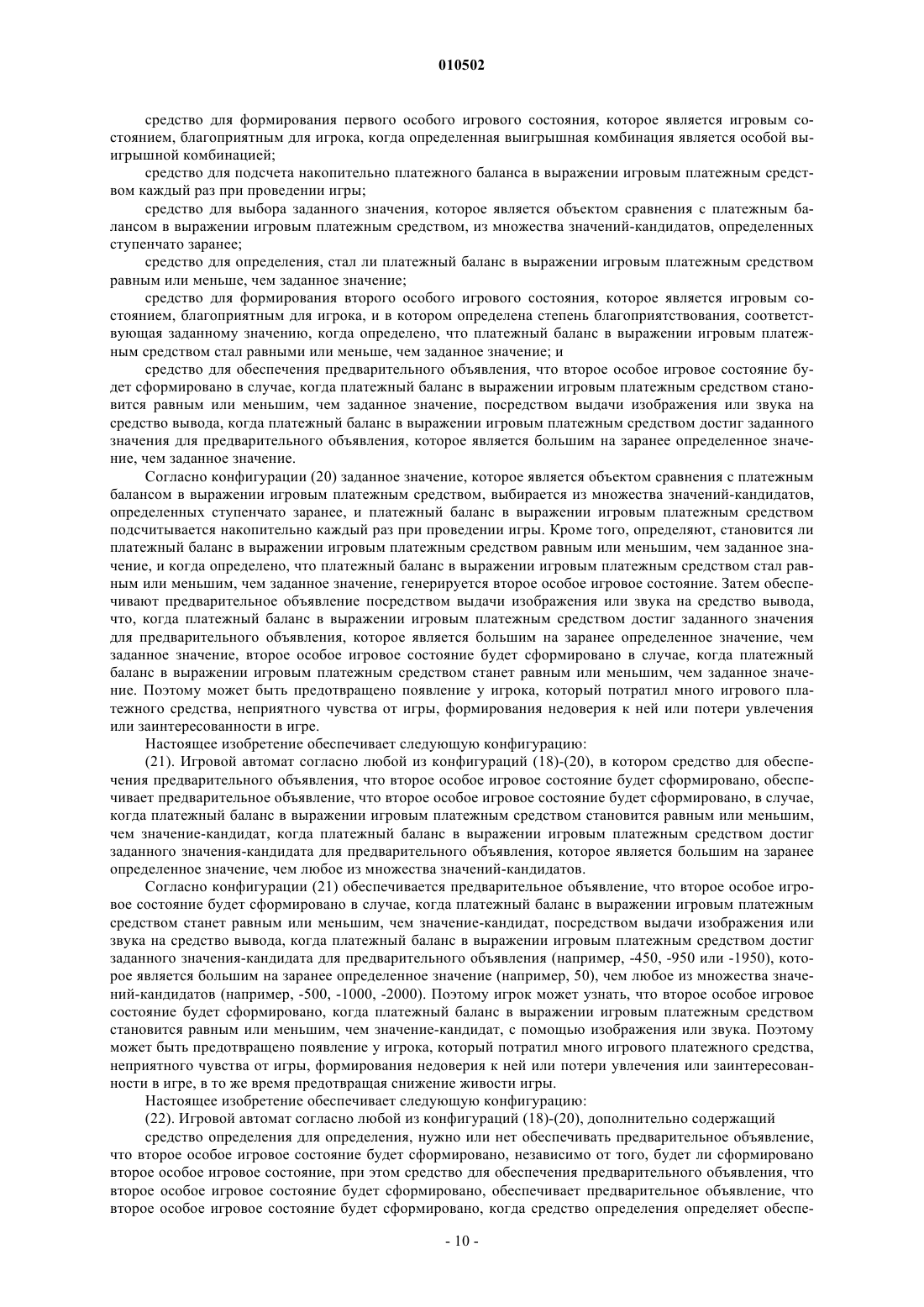 010502

средство для формирования первого особого игрового состояния, которое является игровым состоянием, благоприятным для игрока, когда определенная выигрышная комбинация является особой выигрышной комбинацией;

средство для подсчета накопительно платежного баланса в выражении игровым платежным средством каждый раз при проведении игры;

средство для выбора заданного значения, которое является объектом сравнения с платежным балансом в выражении игровым платежным средством, из множества значений-кандидатов, определенных ступенчато заранее;

средство для определения, стал ли платежный баланс в выражении игровым платежным средством равным или меньше, чем заданное значение;

средство для формирования второго особого игрового состояния, которое является игровым состоянием, благоприятным для игрока, и в котором определена степень благоприятствования, соответствующая заданному значению, когда определено, что платежный баланс в выражении игровым платежным средством стал равными или меньше, чем заданное значение; и

средство для обеспечения предварительного объявления, что второе особое игровое состояние будет сформировано в случае, когда платежный баланс в выражении игровым платежным средством становится равным или меньшим, чем заданное значение, посредством выдачи изображения или звука на средство вывода, когда платежный баланс в выражении игровым платежным средством достиг заданного значения для предварительного объявления, которое является большим на заранее определенное значение, чем заданное значение.

Согласно конфигурации (20) заданное значение, которое является объектом сравнения с платежным балансом в выражении игровым платежным средством, выбирается из множества значений-кандидатов, определенных ступенчато заранее, и платежный баланс в выражении игровым платежным средством подсчитывается накопительно каждый раз при проведении игры. Кроме того, определяют, становится ли платежный баланс в выражении игровым платежным средством равным или меньшим, чем заданное значение, и когда определено, что платежный баланс в выражении игровым платежным средством стал равным или меньшим, чем заданное значение, генерируется второе особое игровое состояние. Затем обеспечивают предварительное объявление посредством выдачи изображения или звука на средство вывода, что, когда платежный баланс в выражении игровым платежным средством достиг заданного значения для предварительного объявления, которое является большим на заранее определенное значение, чем заданное значение, второе особое игровое состояние будет сформировано в случае, когда платежный баланс в выражении игровым платежным средством станет равным или меньшим, чем заданное значение. Поэтому может быть предотвращено появление у игрока, который потратил много игрового платежного средства, неприятного чувства от игры, формирования недоверия к ней или потери увлечения или заинтересованности в игре.

Настоящее изобретение обеспечивает следующую конфигурацию:

(21). Игровой автомат согласно любой из конфигураций (18)-(20), в котором средство для обеспечения предварительного объявления, что второе особое игровое состояние будет сформировано, обеспечивает предварительное объявление, что второе особое игровое состояние будет сформировано, в случае, когда платежный баланс в выражении игровым платежным средством становится равным или меньшим, чем значение-кандидат, когда платежный баланс в выражении игровым платежным средством достиг заданного значения-кандидата для предварительного объявления, которое является большим на заранее определенное значение, чем любое из множества значений-кандидатов.

Согласно конфигурации (21) обеспечивается предварительное объявление, что второе особое игровое состояние будет сформировано в случае, когда платежный баланс в выражении игровым платежным средством станет равным или меньшим, чем значение-кандидат, посредством выдачи изображения или звука на средство вывода, когда платежный баланс в выражении игровым платежным средством достиг заданного значения-кандидата для предварительного объявления (например, -450, -950 или -1950), которое является большим на заранее определенное значение (например, 50), чем любое из множества значений-кандидатов (например, -500, -1000, -2000). Поэтому игрок может узнать, что второе особое игровое состояние будет сформировано, когда платежный баланс в выражении игровым платежным средством становится равным или меньшим, чем значение-кандидат, с помощью изображения или звука. Поэтому может быть предотвращено появление у игрока, который потратил много игрового платежного средства, неприятного чувства от игры, формирования недоверия к ней или потери увлечения или заинтересованности в игре, в то же время предотвращая снижение живости игры.

Настоящее изобретение обеспечивает следующую конфигурацию:

(22). Игровой автомат согласно любой из конфигураций (18)-(20), дополнительно содержащий

средство определения для определения, нужно или нет обеспечивать предварительное объявление, что второе особое игровое состояние будет сформировано, независимо от того, будет ли сформировано второе особое игровое состояние, при этом средство для обеспечения предварительного объявления, что второе особое игровое состояние будет сформировано, обеспечивает предварительное объявление, что второе особое игровое состояние будет сформировано, когда средство определения определяет обеспе-

- 10 -